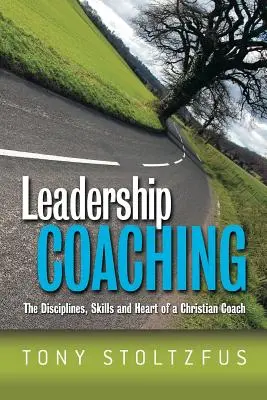 Leadership
COACHING

The Disciplines, Skills and Heart of a Christian Coach

TONY STOLTZFUS